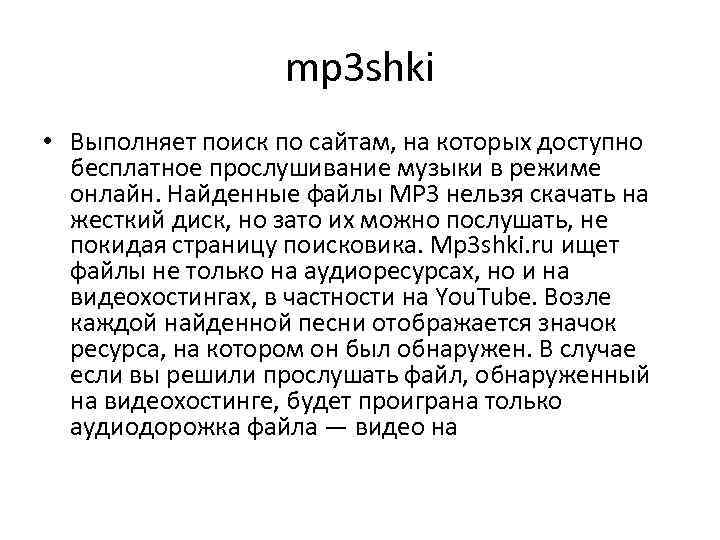 mp3shki

• Выполняет поиск по сайтам, на которых доступно бесплатное прослушивание музыки в режиме онлайн. Найденные файлы MP3 нельзя скачать на жесткий диск, но зато их можно послушать, не покидая страницу поисковика. Mp3shki.ru ищет файлы не только на аудиоресурсах, но и на видеохостингах, в частности на YouTube. Возле каждой найденной песни отображается значок ресурса, на котором он был обнаружен. В случае если вы решили прослушать файл, обнаруженный на видеохостинге, будет проиграна только аудиодорожка файла — видео на